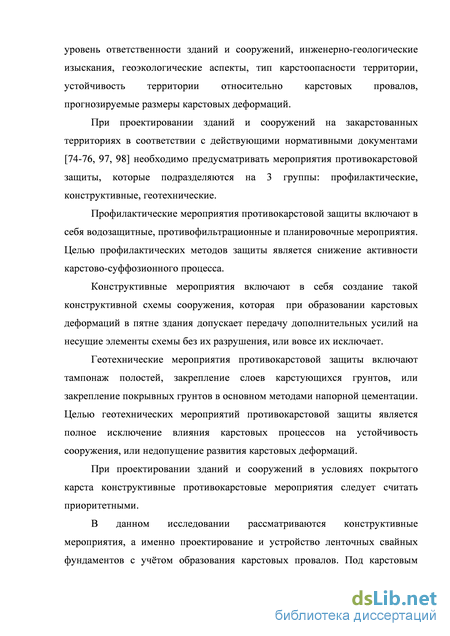 уровень ответственности зданий и сооружений, инженерно-геологические изыскания, геоэкологические аспекты, тип карстоопасности территории, устойчивость территории относительно карстовых провалов, прогнозируемые размеры карстовых деформаций.

При проектировании зданий и сооружений на закарстованных территориях в соответствии с действующими нормативными документами [74-76, 97, 98] необходимо предусматривать мероприятия противокарстовой защиты, которые подразделяются на 3 группы: профилактические, конструктивные, геотехнические.

Профилактические мероприятия противокарстовой защиты включают в себя водозащитные, противофильтрационные и планировочные мероприятия. Целью профилактических методов защиты является снижение активности карстово-суффозионного процесса.

Конструктивные мероприятия включают в себя создание такой конструктивной схемы сооружения, которая при образовании карстовых деформаций в пятне здания допускает передачу дополнительных усилий на несущие элементы схемы без их разрушения, или вовсе их исключает.

Геотехнические мероприятия противокарстовой защиты включают тампонаж полостей, закрепление слоев карстующихся грунтов, или закрепление покрывных грунтов в основном методами напорной цементации. Целью геотехнических мероприятий противокарстовой защиты является полное исключение влияния карстовых процессов на устойчивость сооружения, или недопущение развития карстовых деформаций.

При проектировании зданий и сооружений в условиях покрытого карста конструктивные противокарстовые мероприятия следует считать приоритетными.

В данном исследовании рассматриваются конструктивные мероприятия, а именно проектирование и устройство ленточных свайных фундаментов с учётом образования карстовых провалов. Под карстовым

dsLib.net
библиотека диссертаций